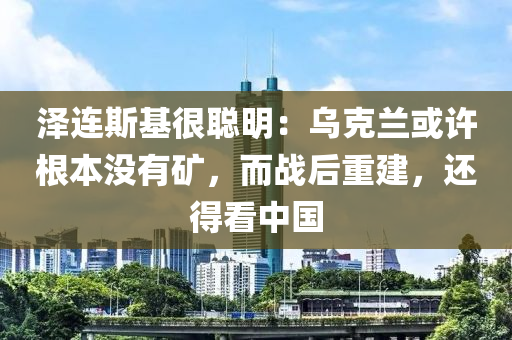 泽连斯基很聪明：乌克兰或许根本没有矿，而战后重建，还得看中国